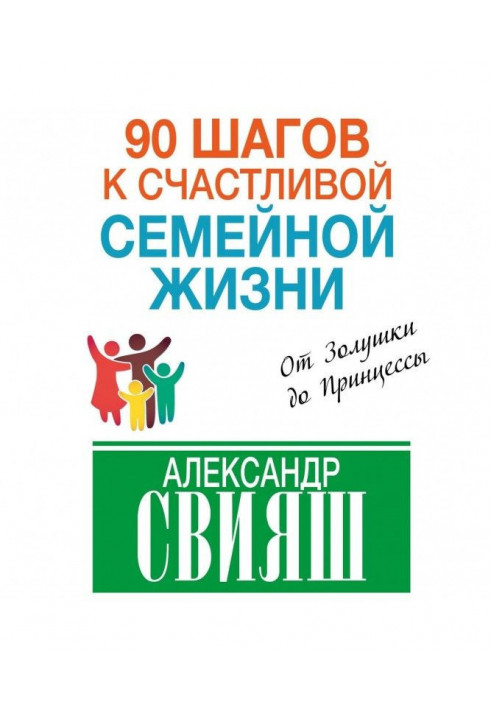 90 ШАГОВ
К СЧАСТЛИВОЙ
СЕМЕЙНОЙ
ЖИЗНИ

От Золушки
до Принцессы

АЛЕКСАНДР
СВИЯШ